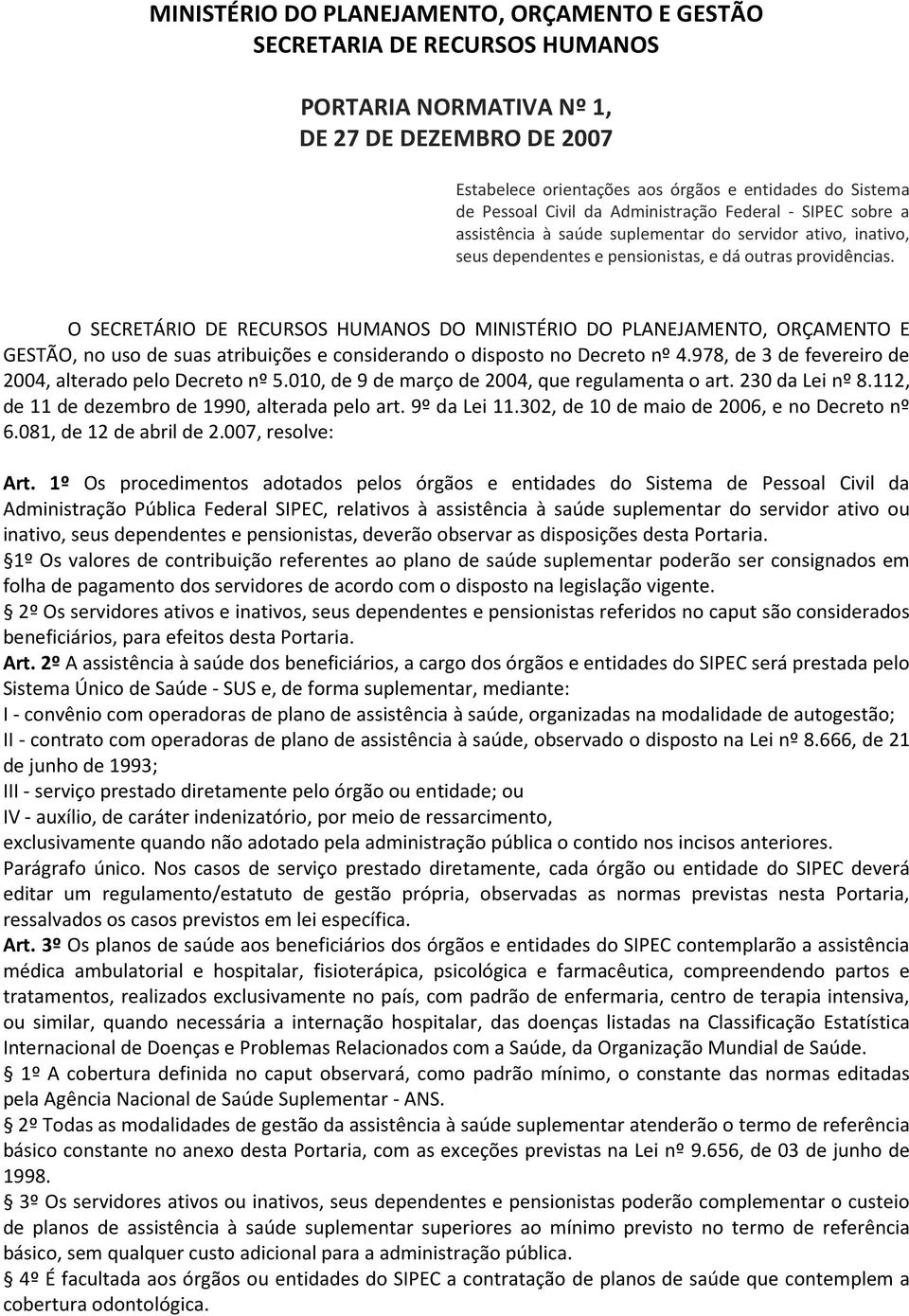 MINISTÉRIO DO PLANEJAMENTO, ORÇAMENTO E GESTÃO
SECRETARIA DE RECURSOS HUMANOS

PORTARIA NORMATIVA Nº 1,
DE 27 DE DEZEMBRO DE 2007

Estabelece orientações aos órgãos e entidades do Sistema de Pessoal Civil da Administração Federal - SIPEC sobre a assistência à saúde suplementar do servidor ativo, inativo, seus dependentes e pensionistas, e dá outras providências.

O SECRETÁRIO DE RECURSOS HUMANOS DO MINISTÉRIO DO PLANEJAMENTO, ORÇAMENTO E GESTÃO, no uso de suas atribuições e considerando o disposto no Decreto nº 4.978, de 3 de fevereiro de 2004, alterado pelo Decreto nº 5.010, de 9 de março de 2004, que regulamenta o art. 230 da Lei nº 8.112, de 11 de dezembro de 1990, alterada pelo art. 9º da Lei 11.302, de 10 de maio de 2006, e no Decreto nº 6.081, de 12 de abril de 2.007, resolve:

Art. 1º Os procedimentos adotados pelos órgãos e entidades do Sistema de Pessoal Civil da Administração Pública Federal SIPEC, relativos à assistência à saúde suplementar do servidor ativo ou inativo, seus dependentes e pensionistas, deverão observar as disposições desta Portaria.
§1º Os valores de contribuição referentes ao plano de saúde suplementar poderão ser consignados em folha de pagamento dos servidores de acordo com o disposto na legislação vigente.
§ 2º Os servidores ativos e inativos, seus dependentes e pensionistas referidos no caput são considerados beneficiários, para efeitos desta Portaria.
Art. 2º A assistência à saúde dos beneficiários, a cargo dos órgãos e entidades do SIPEC será prestada pelo Sistema Único de Saúde - SUS e, de forma suplementar, mediante:
I - convênio com operadoras de plano de assistência à saúde, organizadas na modalidade de autogestão;
II - contrato com operadoras de plano de assistência à saúde, observado o disposto na Lei nº 8.666, de 21 de junho de 1993;
III - serviço prestado diretamente pelo órgão ou entidade; ou
IV - auxílio, de caráter indenizatório, por meio de ressarcimento,
exclusivamente quando não adotado pela administração pública o contido nos incisos anteriores.
Parágrafo único. Nos casos de serviço prestado diretamente, cada órgão ou entidade do SIPEC deverá editar um regulamento/estatuto de gestão própria, observadas as normas previstas nesta Portaria, ressalvados os casos previstos em lei específica.
Art. 3º Os planos de saúde aos beneficiários dos órgãos e entidades do SIPEC contemplarão a assistência médica ambulatorial e hospitalar, fisioterápica, psicológica e farmacêutica, compreendendo partos e tratamentos, realizados exclusivamente no país, com padrão de enfermaria, centro de terapia intensiva, ou similar, quando necessária a internação hospitalar, das doenças listadas na Classificação Estatística Internacional de Doenças e Problemas Relacionados com a Saúde, da Organização Mundial de Saúde.
§ 1º A cobertura definida no caput observará, como padrão mínimo, o constante das normas editadas pela Agência Nacional de Saúde Suplementar - ANS.
§ 2º Todas as modalidades de gestão da assistência à saúde suplementar atenderão o termo de referência básico constante no anexo desta Portaria, com as exceções previstas na Lei nº 9.656, de 03 de junho de 1998.
§ 3º Os servidores ativos ou inativos, seus dependentes e pensionistas poderão complementar o custeio de planos de assistência à saúde suplementar superiores ao mínimo previsto no termo de referência básico, sem qualquer custo adicional para a administração pública.
§ 4º É facultada aos órgãos ou entidades do SIPEC a contratação de planos de saúde que contemplem a cobertura odontológica.